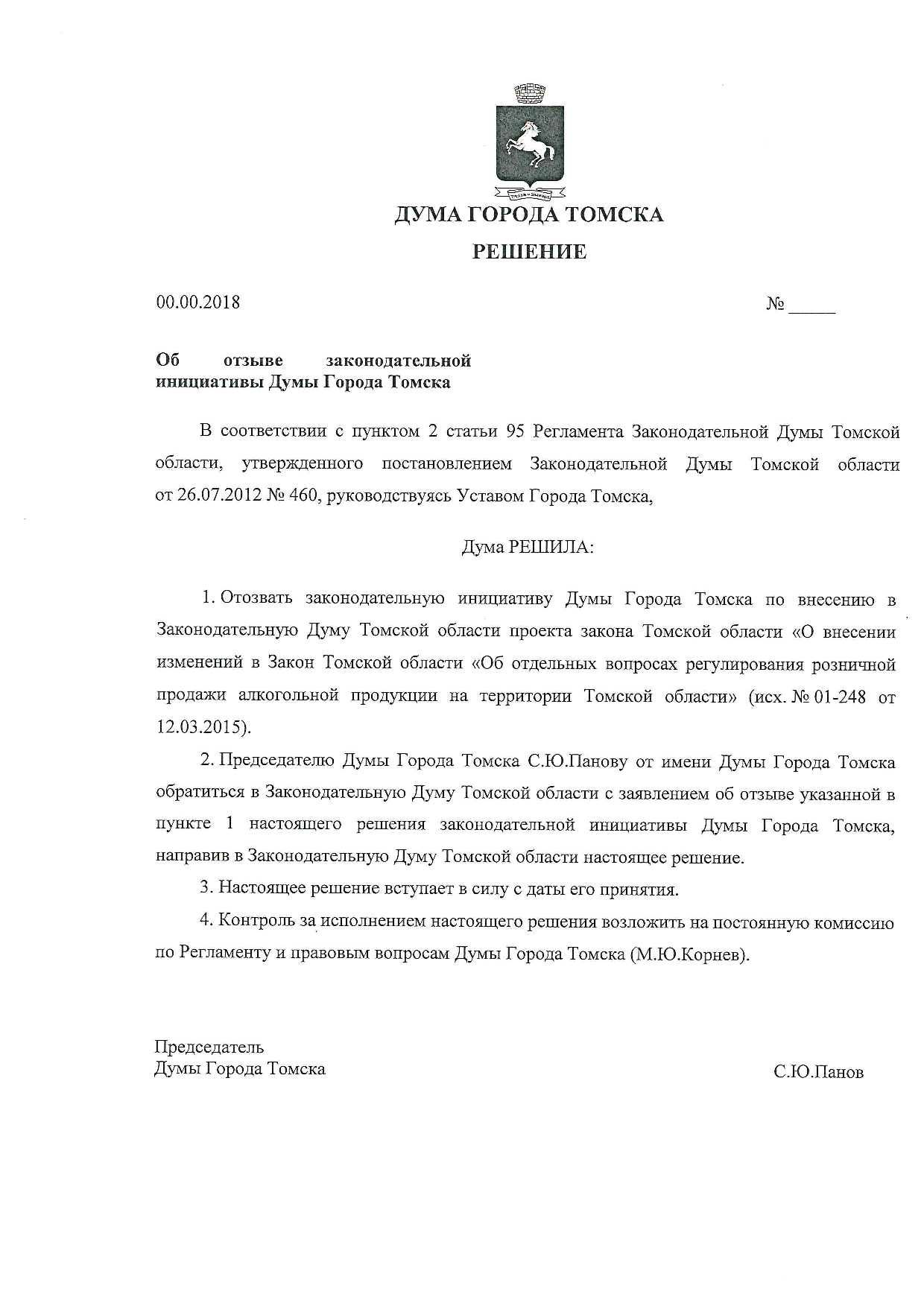 ДУМА ГОРОДА ТОМСКА

РЕШЕНИЕ

00.00.2018 № _____

Об отзыве законодательной инициативы Думы Города Томска

В соответствии с пунктом 2 статьи 95 Регламента Законодательной Думы Томской области, утвержденного постановлением Законодательной Думы Томской области от 26.07.2012 № 460, руководствуясь Уставом Города Томска,

Дума РЕШИЛА:

1. Отозвать законодательную инициативу Думы Города Томска по внесению в Законодательную Думу Томской области проекта закона Томской области «О внесении изменений в Закон Томской области «Об отдельных вопросах регулирования розничной продажи алкогольной продукции на территории Томской области» (исх. № 01-248 от 12.03.2015).

2. Председателю Думы Города Томска С.Ю.Панову от имени Думы Города Томска обратиться в Законодательную Думу Томской области с заявлением об отзыве указанной в пункте 1 настоящего решения законодательной инициативы Думы Города Томска, направив в Законодательную Думу Томской области настоящее решение.

3. Настоящее решение вступает в силу с даты его принятия.

4. Контроль за исполнением настоящего решения возложить на постоянную комиссию по Регламенту и правовым вопросам Думы Города Томска (М.Ю.Корнев).

Председатель
Думы Города Томска С.Ю.Панов